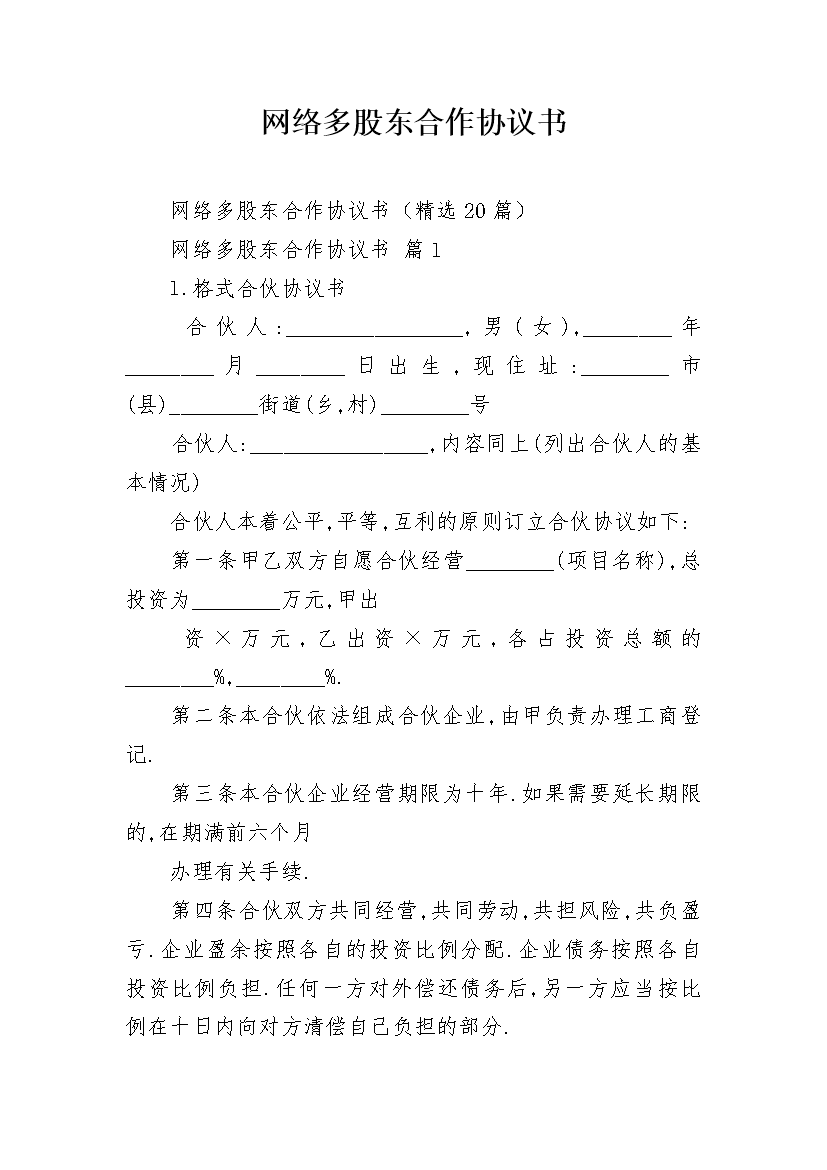 网络多股东合作协议书

网络多股东合作协议书（精选20篇）

网络多股东合作协议书 篇1

1.格式合伙协议书

合伙人:________________,男（女）,________年________月________日出生,现住址:________市(县)________街道(乡,村)________号

合伙人:________________,内容同上(列出合伙人的基本情况)

合伙人本着公平,平等,互利的原则订立合伙协议如下:

第一条甲乙双方自愿合伙经营________(项目名称),总投资为________万元,甲出

资×万元,乙出资×万元,各占投资总额的________%,________%.

第二条本合伙依法组成合伙企业,由甲负责办理工商登记.

第三条本合伙企业经营期限为十年.如果需要延长期限的,在期满前六个月

办理有关手续.

第四条合伙双方共同经营,共同劳动,共担风险,共负盈亏.企业盈余按照各自的投资比例分配.企业债务按照各自投资比例负担.任何一方对外偿还债务后,另一方应当按比例在十日内向对方清偿自己负担的部分.